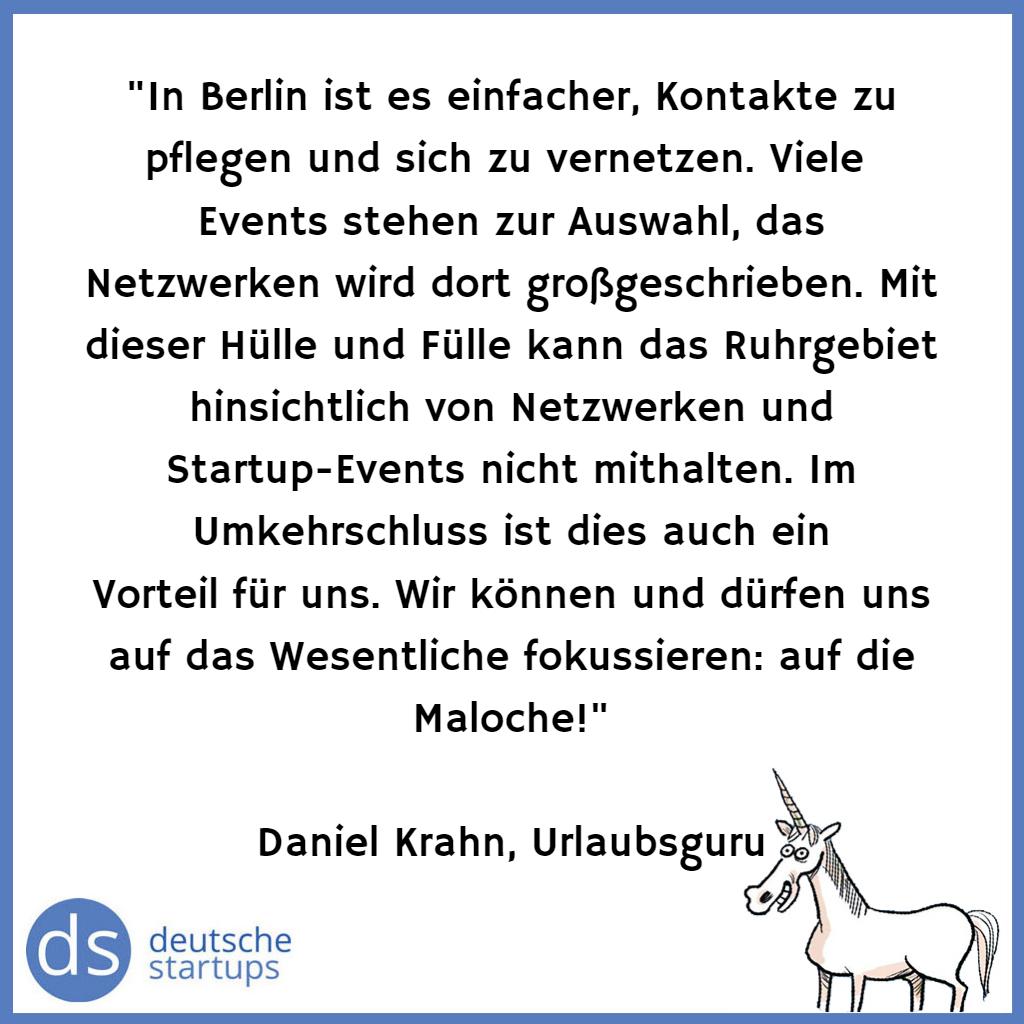 "In Berlin ist es einfacher, Kontakte zu pflegen und sich zu vernetzen. Viele Events stehen zur Auswahl, das Netzwerken wird dort großgeschrieben. Mit dieser Hülle und Fülle kann das Ruhrgebiet hinsichtlich von Netzwerken und Startup-Events nicht mithalten. Im Umkehrschluss ist dies auch ein Vorteil für uns. Wir können und dürfen uns auf das Wesentliche fokussieren: auf die Maloche!"

Daniel Krahn, Urlaubsguru

ds deutsche startups